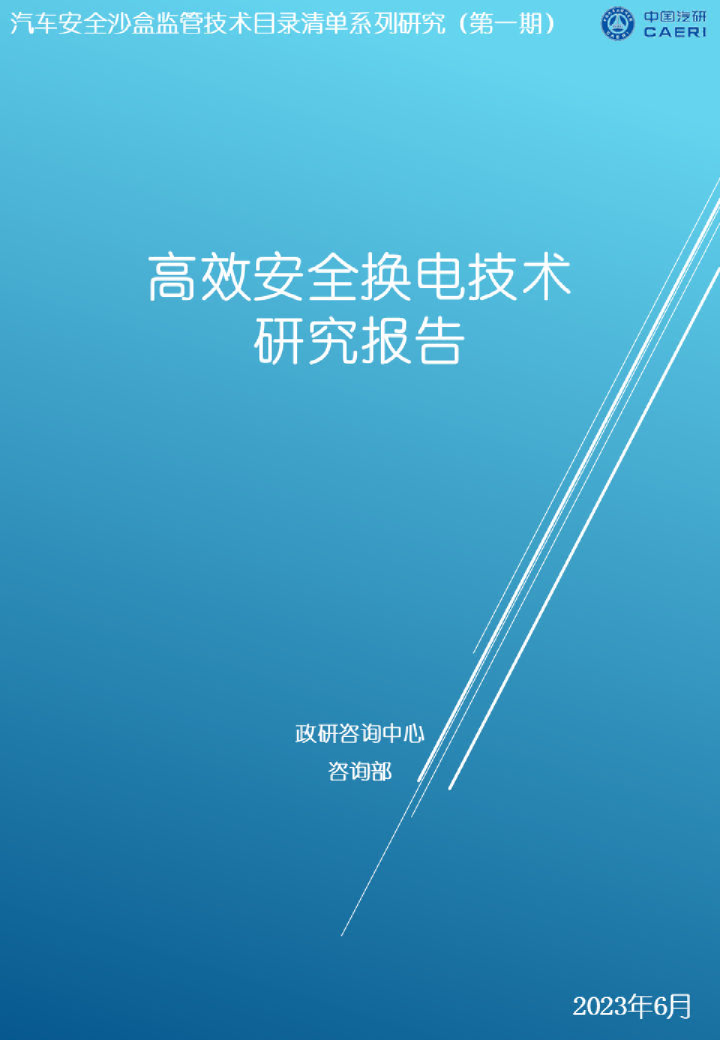 汽车安全沙盒监管技术目录清单系列研究（第一期）

中国汽研
CAERI

高效安全换电技术
研究报告

政研咨询中心
咨询部

2023年6月